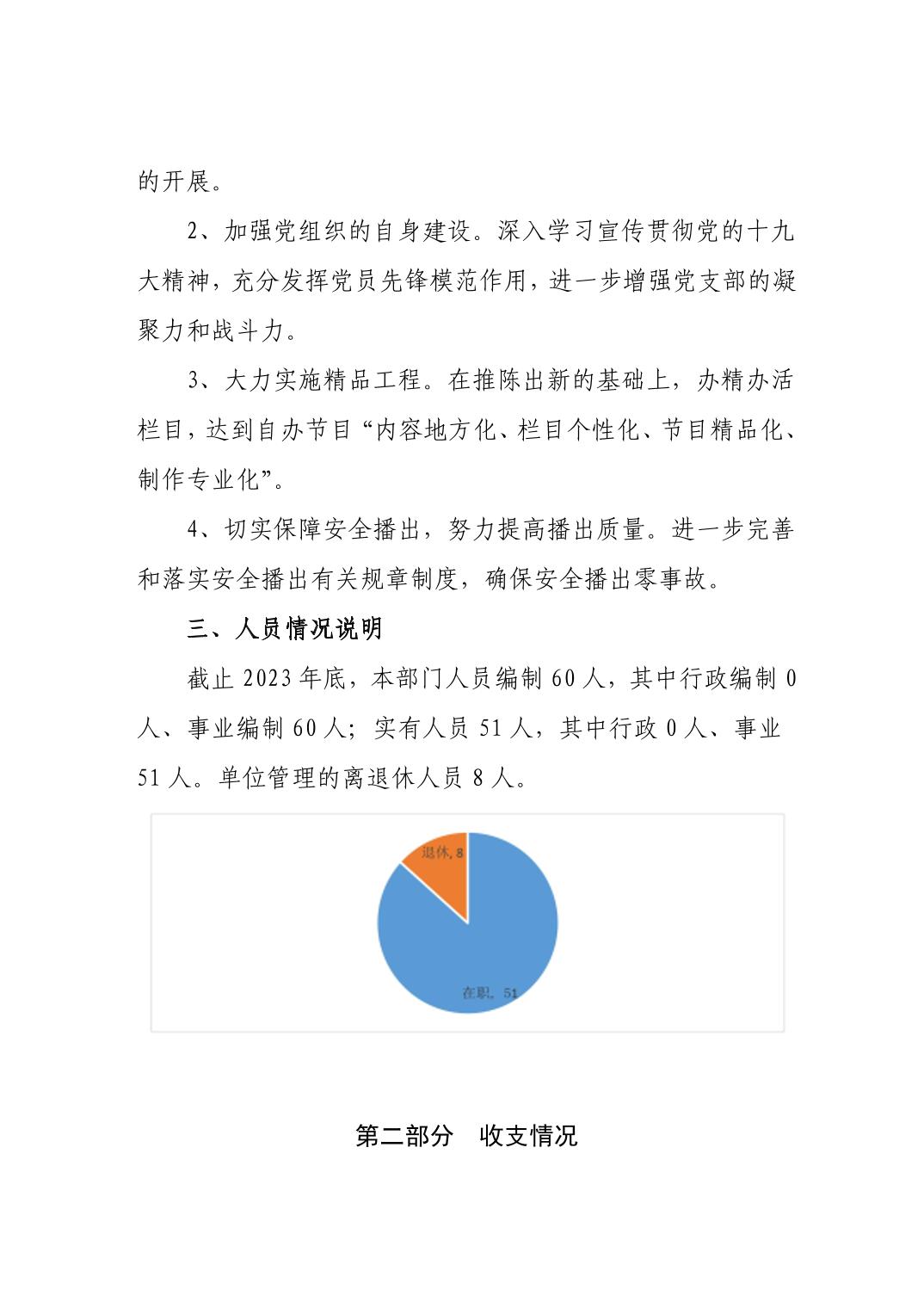 的开展。

2、加强党组织的自身建设。深入学习宣传贯彻党的十九大精神，充分发挥党员先锋模范作用，进一步增强党支部的凝聚力和战斗力。

3、大力实施精品工程。在推陈出新的基础上，办精办活栏目，达到自办节目“内容地方化、栏目个性化、节目精品化、制作专业化”。

4、切实保障安全播出，努力提高播出质量。进一步完善和落实安全播出有关规章制度，确保安全播出零事故。

三、人员情况说明

截止 2023 年底，本部门人员编制 60 人，其中行政编制 0 人、事业编制 60 人；实有人员 51 人，其中行政 0 人、事业 51 人。单位管理的离退休人员 8 人。

退休, 8

在职, 51

第二部分　收支情况